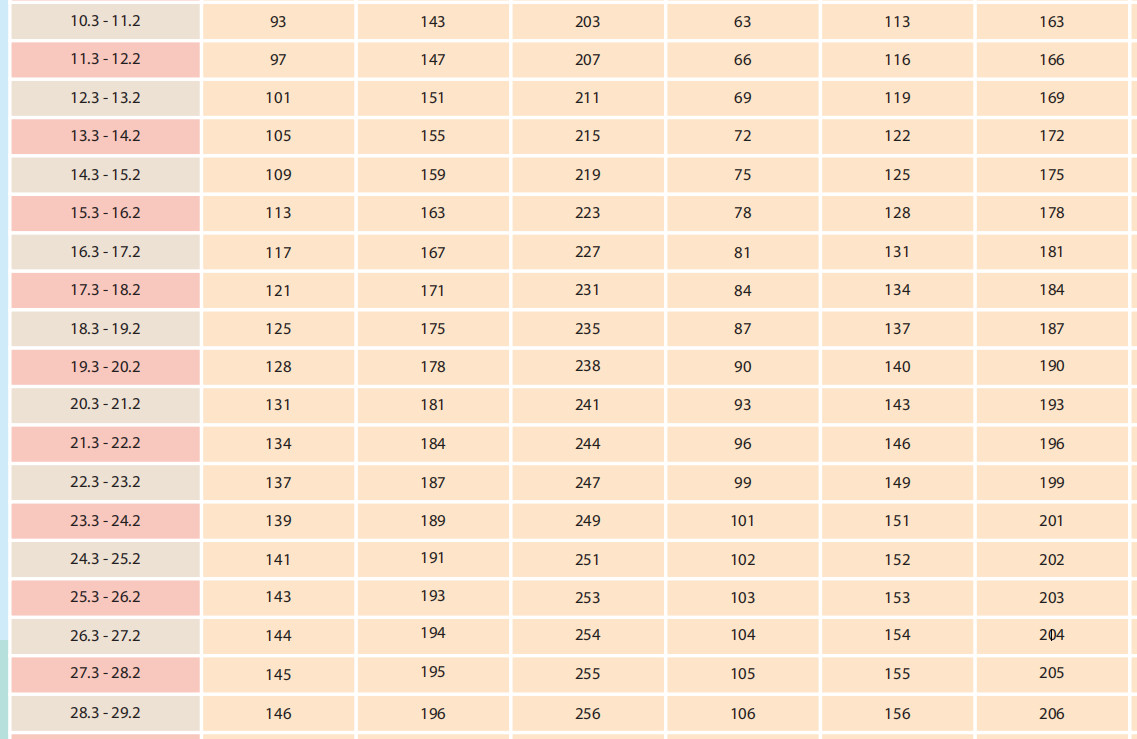 | 10.3 - 11.2 | 93 | 143 | 203 | 63 | 113 | 163 |
|---|---|---|---|---|---|---|
| 11.3 - 12.2 | 97 | 147 | 207 | 66 | 116 | 166 |
| 12.3 - 13.2 | 101 | 151 | 211 | 69 | 119 | 169 |
| 13.3 - 14.2 | 105 | 155 | 215 | 72 | 122 | 172 |
| 14.3 - 15.2 | 109 | 159 | 219 | 75 | 125 | 175 |
| 15.3 - 16.2 | 113 | 163 | 223 | 78 | 128 | 178 |
| 16.3 - 17.2 | 117 | 167 | 227 | 81 | 131 | 181 |
| 17.3 - 18.2 | 121 | 171 | 231 | 84 | 134 | 184 |
| 18.3 - 19.2 | 125 | 175 | 235 | 87 | 137 | 187 |
| 19.3 - 20.2 | 128 | 178 | 238 | 90 | 140 | 190 |
| 20.3 - 21.2 | 131 | 181 | 241 | 93 | 143 | 193 |
| 21.3 - 22.2 | 134 | 184 | 244 | 96 | 146 | 196 |
| 22.3 - 23.2 | 137 | 187 | 247 | 99 | 149 | 199 |
| 23.3 - 24.2 | 139 | 189 | 249 | 101 | 151 | 201 |
| 24.3 - 25.2 | 141 | 191 | 251 | 102 | 152 | 202 |
| 25.3 - 26.2 | 143 | 193 | 253 | 103 | 153 | 203 |
| 26.3 - 27.2 | 144 | 194 | 254 | 104 | 154 | 204 |
| 27.3 - 28.2 | 145 | 195 | 255 | 105 | 155 | 205 |
| 28.3 - 29.2 | 146 | 196 | 256 | 106 | 156 | 206 |